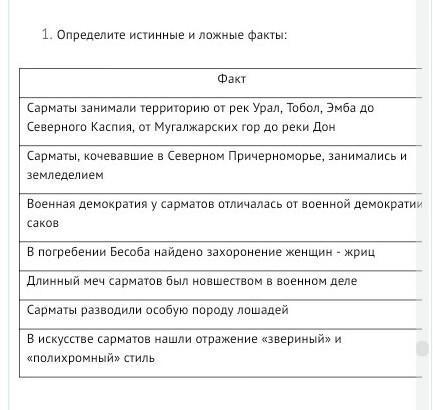 1. Определите истинные и ложные факты:

| Факт |
|---|
| Сарматы занимали территорию от рек Урал, Тобол, Эмба до Северного Каспия, от Мугалжарских гор до реки Дон |
| Сарматы, кочевавшие в Северном Причерноморье, занимались и земледелием |
| Военная демократия у сарматов отличалась от военной демократии саков |
| В погребении Бесоба найдено захоронение женщин - жриц |
| Длинный меч сарматов был новшеством в военном деле |
| Сарматы разводили особую породу лошадей |
| В искусстве сарматов нашли отражение «звериный» и «полихромный» стиль |